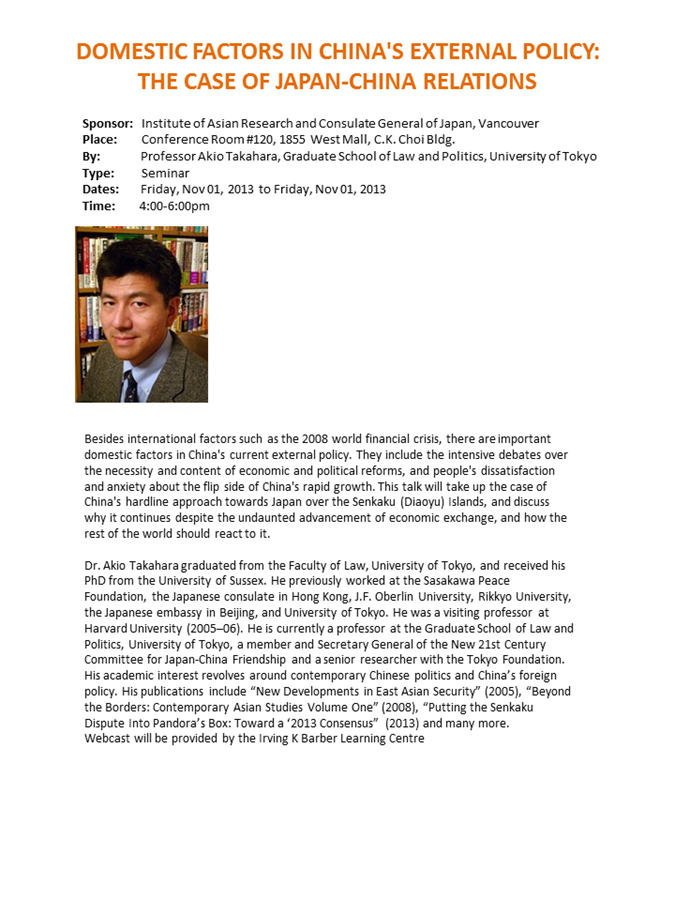 DOMESTIC FACTORS IN CHINA'S EXTERNAL POLICY: THE CASE OF JAPAN-CHINA RELATIONS

Sponsor: Institute of Asian Research and Consulate General of Japan, Vancouver
Place: Conference Room #120, 1855 West Mall, C.K. Choi Bldg.
By: Professor Akio Takahara, Graduate School of Law and Politics, University of Tokyo
Type: Seminar
Dates: Friday, Nov 01, 2013 to Friday, Nov 01, 2013
Time: 4:00-6:00pm

Besides international factors such as the 2008 world financial crisis, there are important domestic factors in China's current external policy. They include the intensive debates over the necessity and content of economic and political reforms, and people's dissatisfaction and anxiety about the flip side of China's rapid growth. This talk will take up the case of China's hardline approach towards Japan over the Senkaku (Diaoyu) Islands, and discuss why it continues despite the undaunted advancement of economic exchange, and how the rest of the world should react to it.

Dr. Akio Takahara graduated from the Faculty of Law, University of Tokyo, and received his PhD from the University of Sussex. He previously worked at the Sasakawa Peace Foundation, the Japanese consulate in Hong Kong, J.F. Oberlin University, Rikkyo University, the Japanese embassy in Beijing, and University of Tokyo. He was a visiting professor at Harvard University (2005–06). He is currently a professor at the Graduate School of Law and Politics, University of Tokyo, a member and Secretary General of the New 21st Century Committee for Japan-China Friendship and a senior researcher with the Tokyo Foundation. His academic interest revolves around contemporary Chinese politics and China's foreign policy. His publications include "New Developments in East Asian Security" (2005), "Beyond the Borders: Contemporary Asian Studies Volume One" (2008), "Putting the Senkaku Dispute Into Pandora's Box: Toward a '2013 Consensus" (2013) and many more.
Webcast will be provided by the Irving K Barber Learning Centre